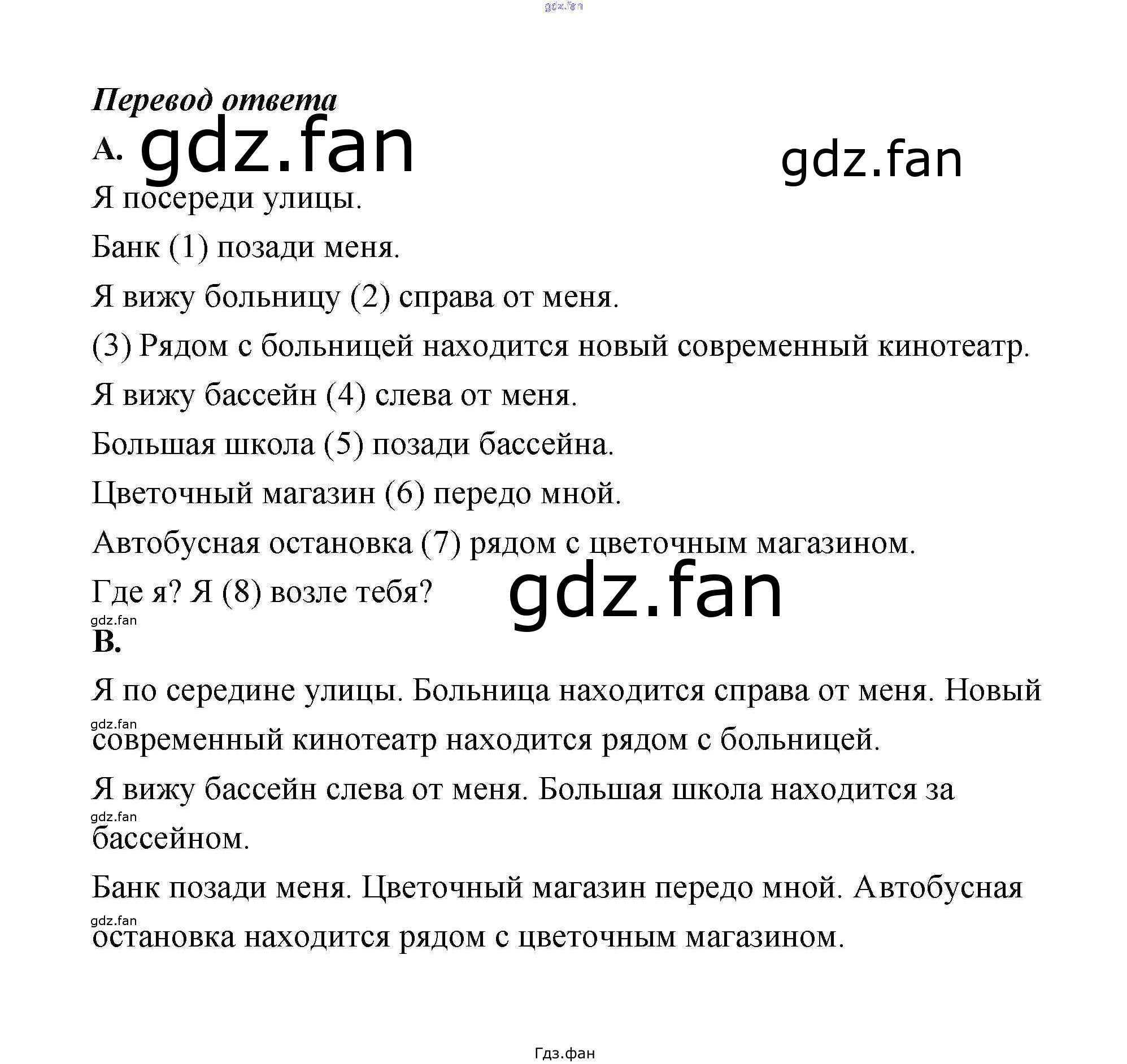 gdz.fan

Перевод ответа

A. gdz.fan

gdz.fan

Я посереди улицы.

Банк (1) позади меня.

Я вижу больницу (2) справа от меня.

(3) Рядом с больницей находится новый современный кинотеатр.

Я вижу бассейн (4) слева от меня.

Большая школа (5) позади бассейна.

Цветочный магазин (6) передо мной.

Автобусная остановка (7) рядом с цветочным магазином.

Где я? Я (8) возле тебя?

gdz.fan

gdz.fan

B.

Я по середине улицы. Больница находится справа от меня. Новый gdz.fan современный кинотеатр находится рядом с больницей.

Я вижу бассейн слева от меня. Большая школа находится за gdz.fan бассейном.

Банк позади меня. Цветочный магазин передо мной. Автобусная gdz.fan остановка находится рядом с цветочным магазином.

Гдз.фан